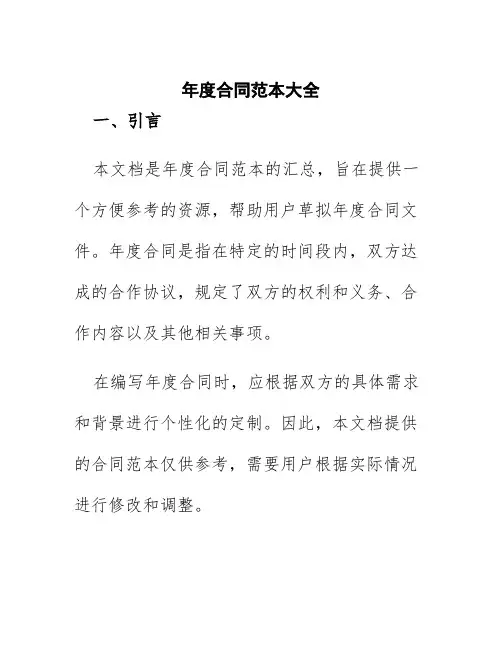 年度合同范本大全

一、引言

本文档是年度合同范本的汇总，旨在提供一个方便参考的资源，帮助用户草拟年度合同文件。年度合同是指在特定的时间段内，双方达成的合作协议，规定了双方的权利和义务、合作内容以及其他相关事项。

在编写年度合同时，应根据双方的具体需求和背景进行个性化的定制。因此，本文档提供的合同范本仅供参考，需要用户根据实际情况进行修改和调整。